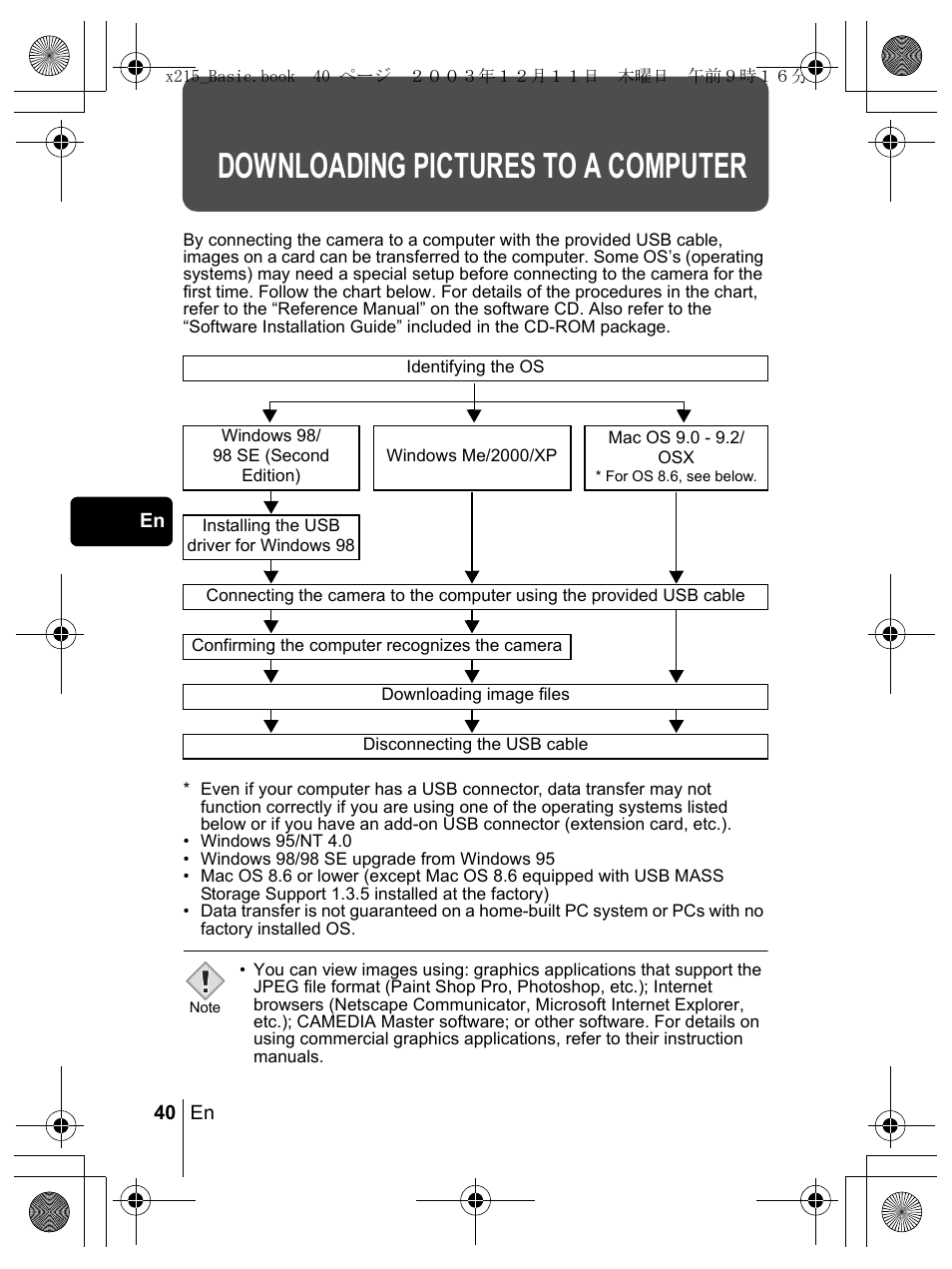 x215_Basic.book 40 ページ ２００３年１２月１１日 木曜日 午前９時１６分

DOWNLOADING PICTURES TO A COMPUTER

By connecting the camera to a computer with the provided USB cable, images on a card can be transferred to the computer. Some OS's (operating systems) may need a special setup before connecting to the camera for the first time. Follow the chart below. For details of the procedures in the chart, refer to the "Reference Manual" on the software CD. Also refer to the "Software Installation Guide" included in the CD-ROM package.

Identifying the OS

Windows 98/ 98 SE (Second Edition)

Windows Me/2000/XP

Mac OS 9.0 - 9.2/ OSX
* For OS 8.6, see below.

En

Installing the USB driver for Windows 98

Connecting the camera to the computer using the provided USB cable

Confirming the computer recognizes the camera

Downloading image files

Disconnecting the USB cable

* Even if your computer has a USB connector, data transfer may not function correctly if you are using one of the operating systems listed below or if you have an add-on USB connector (extension card, etc.).
• Windows 95/NT 4.0
• Windows 98/98 SE upgrade from Windows 95
• Mac OS 8.6 or lower (except Mac OS 8.6 equipped with USB MASS Storage Support 1.3.5 installed at the factory)
• Data transfer is not guaranteed on a home-built PC system or PCs with no factory installed OS.

Note
• You can view images using: graphics applications that support the JPEG file format (Paint Shop Pro, Photoshop, etc.); Internet browsers (Netscape Communicator, Microsoft Internet Explorer, etc.); CAMEDIA Master software; or other software. For details on using commercial graphics applications, refer to their instruction manuals.

40 En